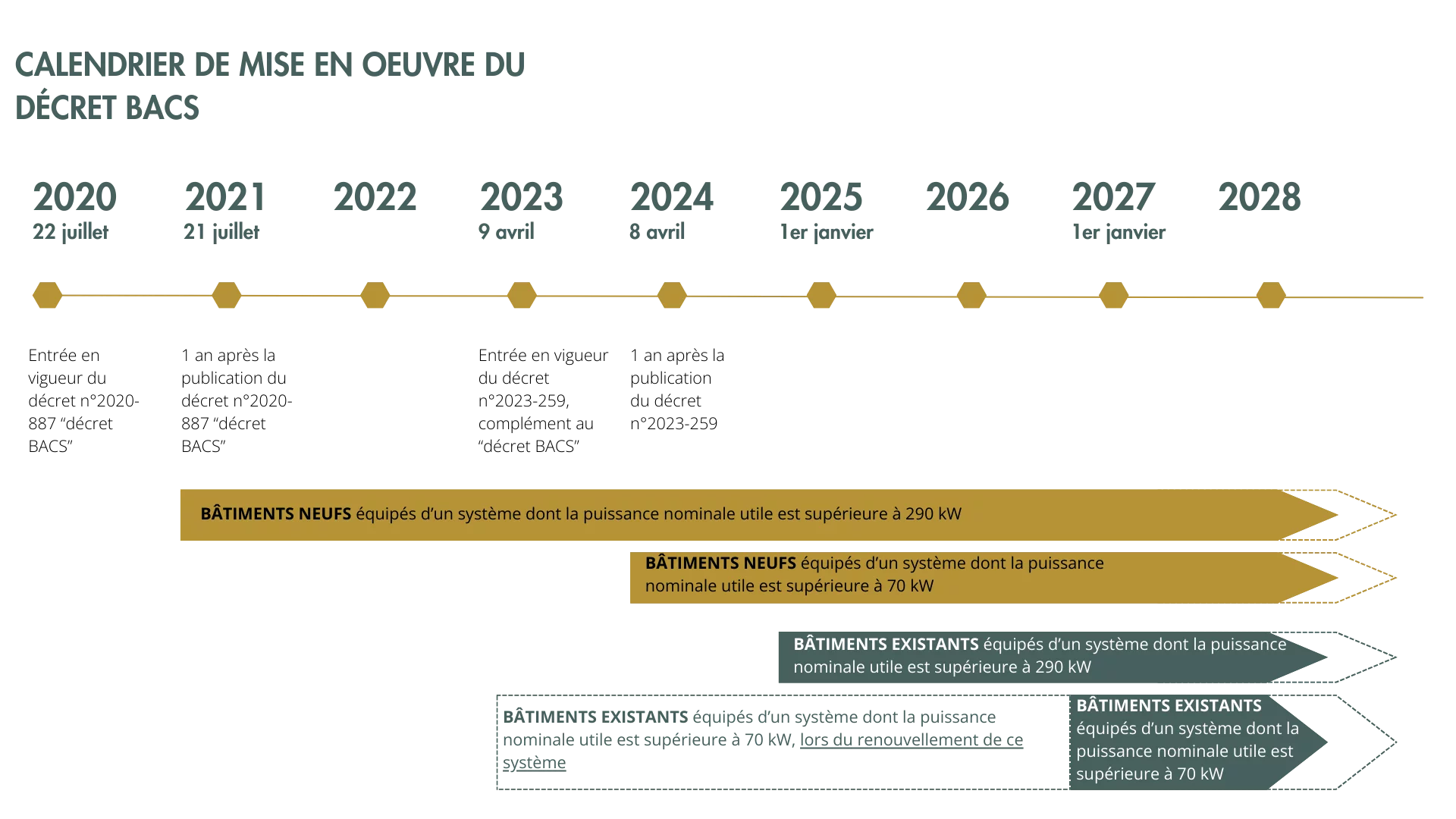 CALENDRIER DE MISE EN OEUVRE DU DÉCRET BACS

2020
22 juillet

2021
21 juillet

2022

2023
9 avril

2024
8 avril

2025
1er janvier

2026

2027
1er janvier

2028

Entrée en vigueur du décret n°2020-887 “décret BACS”

1 an après la publication du décret n°2020-887 “décret BACS”

Entrée en vigueur du décret n°2023-259, complément au “décret BACS”

1 an après la publication du décret n°2023-259

BÂTIMENTS NEUFS équipés d’un système dont la puissance nominale utile est supérieure à 290 kW

BÂTIMENTS NEUFS équipés d’un système dont la puissance nominale utile est supérieure à 70 kW

BÂTIMENTS EXISTANTS équipés d’un système dont la puissance nominale utile est supérieure à 290 kW

BÂTIMENTS EXISTANTS équipés d’un système dont la puissance nominale utile est supérieure à 70 kW, lors du renouvellement de ce système

BÂTIMENTS EXISTANTS équipés d’un système dont la puissance nominale utile est supérieure à 70 kW